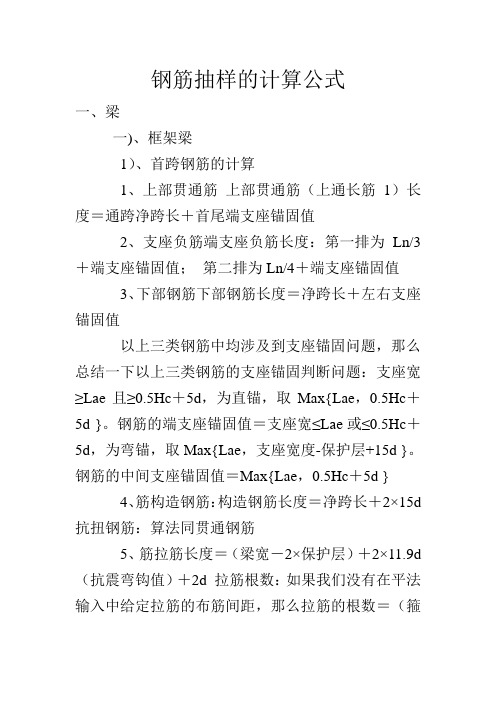 钢筋抽样的计算公式

一、梁

一)、框架梁

1)、首跨钢筋的计算

1、上部贯通筋 上部贯通筋（上通长筋 1）长度＝通跨净跨长＋首尾端支座锚固值

2、支座负筋端支座负筋长度：第一排为 Ln/3＋端支座锚固值； 第二排为 Ln/4＋端支座锚固值

3、下部钢筋下部钢筋长度＝净跨长＋左右支座锚固值

以上三类钢筋中均涉及到支座锚固问题，那么总结一下以上三类钢筋的支座锚固判断问题：支座宽≥Lae 且≥0.5Hc＋5d，为直锚，取 Max{Lae，0.5Hc＋5d }。钢筋的端支座锚固值＝支座宽≤Lae 或≤0.5Hc＋5d，为弯锚，取 Max{Lae，支座宽度-保护层+15d }。钢筋的中间支座锚固值＝Max{Lae，0.5Hc＋5d }

4、筋构造钢筋：构造钢筋长度＝净跨长＋2×15d 抗扭钢筋：算法同贯通钢筋

5、筋拉筋长度＝（梁宽－2×保护层）＋2×11.9d（抗震弯钩值）＋2d 拉筋根数：如果我们没有在平法输入中给定拉筋的布筋间距，那么拉筋的根数＝（箍